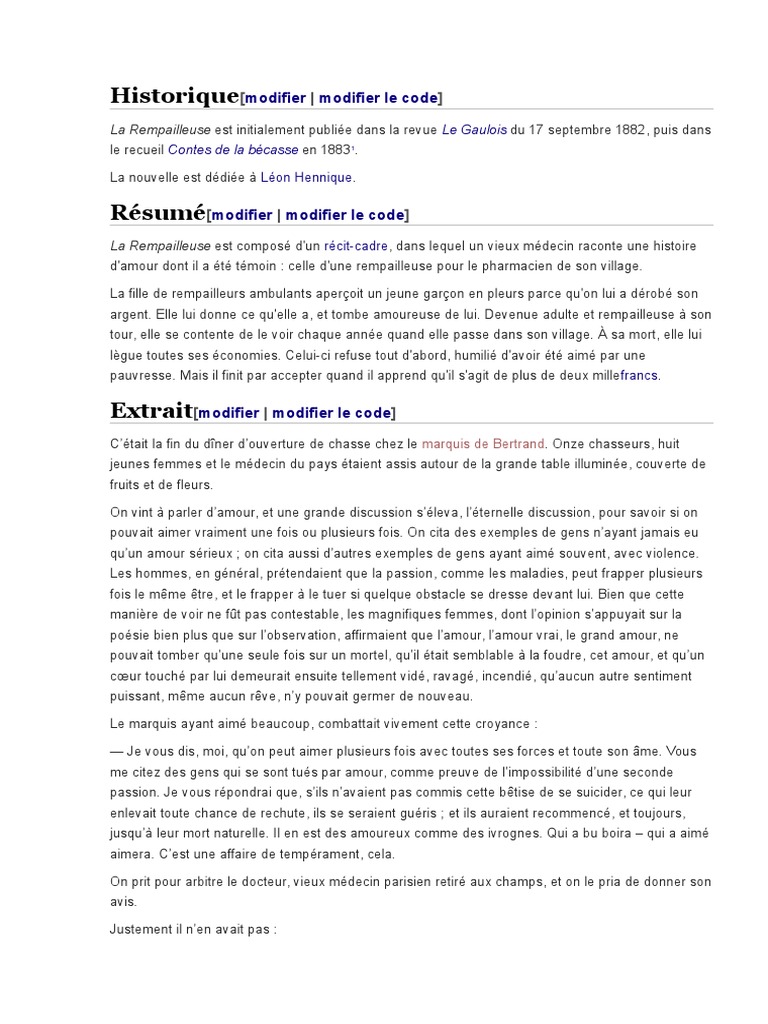 Historique[modifier | modifier le code]

La Rempailleuse est initialement publiée dans la revue Le Gaulois du 17 septembre 1882, puis dans le recueil Contes de la bécasse en 1883¹.

La nouvelle est dédiée à Léon Hennique.

Résumé[modifier | modifier le code]

La Rempailleuse est composé d'un récit-cadre, dans lequel un vieux médecin raconte une histoire d'amour dont il a été témoin : celle d'une rempailleuse pour le pharmacien de son village.

La fille de rempailleurs ambulants aperçoit un jeune garçon en pleurs parce qu'on lui a dérobé son argent. Elle lui donne ce qu'elle a, et tombe amoureuse de lui. Devenue adulte et rempailleuse à son tour, elle se contente de le voir chaque année quand elle passe dans son village. À sa mort, elle lui lègue toutes ses économies. Celui-ci refuse tout d'abord, humilié d'avoir été aimé par une pauvresse. Mais il finit par accepter quand il apprend qu'il s'agit de plus de deux millefrancs.

Extrait[modifier | modifier le code]

C'était la fin du dîner d'ouverture de chasse chez le marquis de Bertrand. Onze chasseurs, huit jeunes femmes et le médecin du pays étaient assis autour de la grande table illuminée, couverte de fruits et de fleurs.

On vint à parler d'amour, et une grande discussion s'éleva, l'éternelle discussion, pour savoir si on pouvait aimer vraiment une fois ou plusieurs fois. On cita des exemples de gens n'ayant jamais eu qu'un amour sérieux ; on cita aussi d'autres exemples de gens ayant aimé souvent, avec violence. Les hommes, en général, prétendaient que la passion, comme les maladies, peut frapper plusieurs fois le même être, et le frapper à le tuer si quelque obstacle se dresse devant lui. Bien que cette manière de voir ne fût pas contestable, les magnifiques femmes, dont l'opinion s'appuyait sur la poésie bien plus que sur l'observation, affirmaient que l'amour, l'amour vrai, le grand amour, ne pouvait tomber qu'une seule fois sur un mortel, qu'il était semblable à la foudre, cet amour, et qu'un cœur touché par lui demeurait ensuite tellement vidé, ravagé, incendié, qu'aucun autre sentiment puissant, même aucun rêve, n'y pouvait germer de nouveau.

Le marquis ayant aimé beaucoup, combattait vivement cette croyance :

— Je vous dis, moi, qu'on peut aimer plusieurs fois avec toutes ses forces et toute son âme. Vous me citez des gens qui se sont tués par amour, comme preuve de l'impossibilité d'une seconde passion. Je vous répondrai que, s'ils n'avaient pas commis cette bêtise de se suicider, ce qui leur enlevait toute chance de rechute, ils se seraient guéris ; et ils auraient recommencé, et toujours, jusqu'à leur mort naturelle. Il en est des amoureux comme des ivrognes. Qui a bu boira – qui a aimé aimera. C'est une affaire de tempérament, cela.

On prit pour arbitre le docteur, vieux médecin parisien retiré aux champs, et on le pria de donner son avis.

Justement il n'en avait pas :